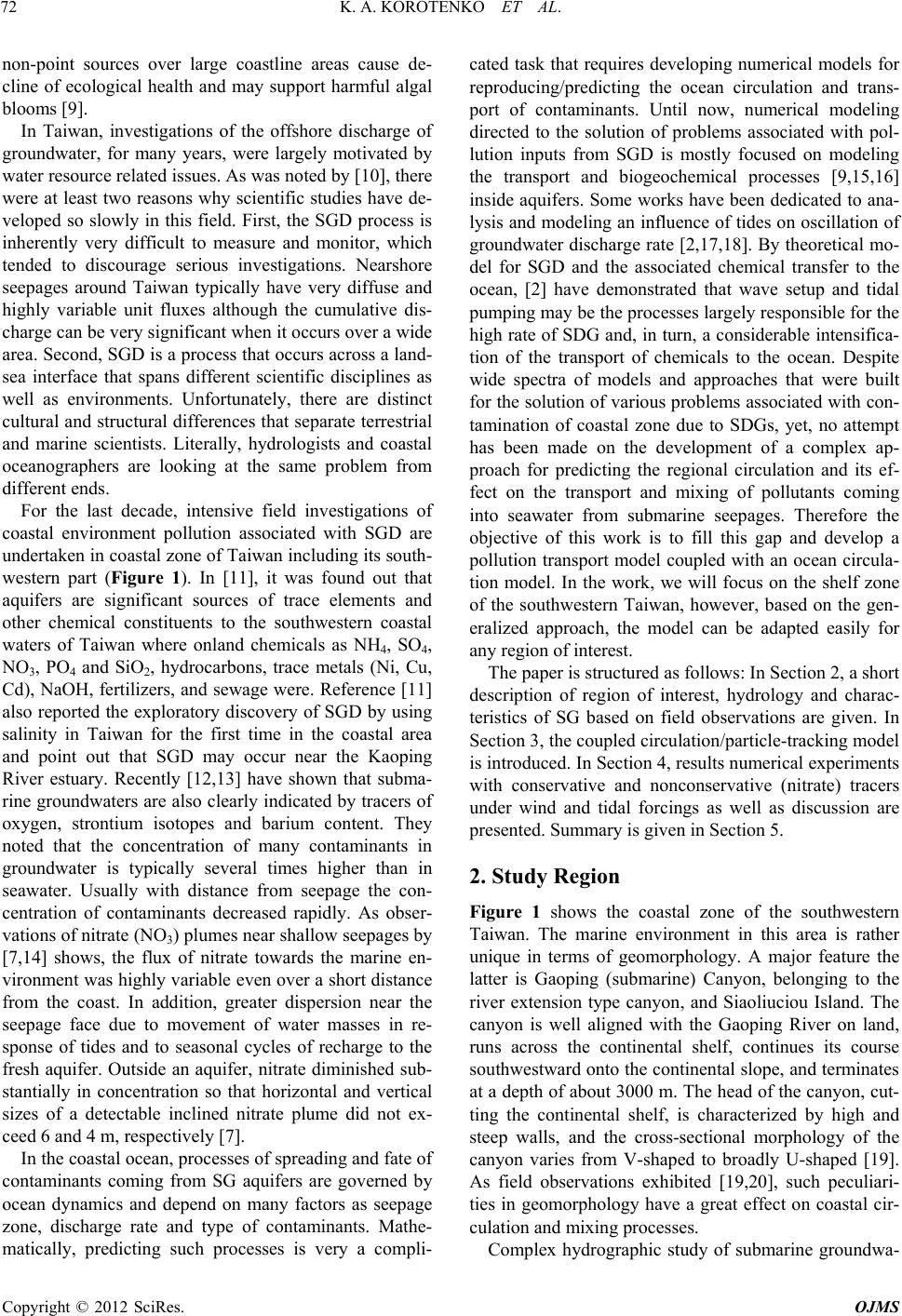 72 K. A. KOROTENKO ET AL.

non-point sources over large coastline areas cause decline of ecological health and may support harmful algal blooms [9].

In Taiwan, investigations of the offshore discharge of groundwater, for many years, were largely motivated by water resource related issues. As was noted by [10], there were at least two reasons why scientific studies have developed so slowly in this field. First, the SGD process is inherently very difficult to measure and monitor, which tended to discourage serious investigations. Nearshore seepages around Taiwan typically have very diffuse and highly variable unit fluxes although the cumulative discharge can be very significant when it occurs over a wide area. Second, SGD is a process that occurs across a land-sea interface that spans different scientific disciplines as well as environments. Unfortunately, there are distinct cultural and structural differences that separate terrestrial and marine scientists. Literally, hydrologists and coastal oceanographers are looking at the same problem from different ends.

For the last decade, intensive field investigations of coastal environment pollution associated with SGD are undertaken in coastal zone of Taiwan including its southwestern part (Figure 1). In [11], it was found out that aquifers are significant sources of trace elements and other chemical constituents to the southwestern coastal waters of Taiwan where onland chemicals as $NH_4$, $SO_4$, $NO_3$, $PO_4$ and $SiO_2$, hydrocarbons, trace metals (Ni, Cu, Cd), NaOH, fertilizers, and sewage were. Reference [11] also reported the exploratory discovery of SGD by using salinity in Taiwan for the first time in the coastal area and point out that SGD may occur near the Kaoping River estuary. Recently [12,13] have shown that submarine groundwaters are also clearly indicated by tracers of oxygen, strontium isotopes and barium content. They noted that the concentration of many contaminants in groundwater is typically several times higher than in seawater. Usually with distance from seepage the concentration of contaminants decreased rapidly. As observations of nitrate ($NO_3$) plumes near shallow seepages by [7,14] shows, the flux of nitrate towards the marine environment was highly variable even over a short distance from the coast. In addition, greater dispersion near the seepage face due to movement of water masses in response of tides and to seasonal cycles of recharge to the fresh aquifer. Outside an aquifer, nitrate diminished substantially in concentration so that horizontal and vertical sizes of a detectable inclined nitrate plume did not exceed 6 and 4 m, respectively [7].

In the coastal ocean, processes of spreading and fate of contaminants coming from SG aquifers are governed by ocean dynamics and depend on many factors as seepage zone, discharge rate and type of contaminants. Mathematically, predicting such processes is very a complicated task that requires developing numerical models for reproducing/predicting the ocean circulation and transport of contaminants. Until now, numerical modeling directed to the solution of problems associated with pollution inputs from SGD is mostly focused on modeling the transport and biogeochemical processes [9,15,16] inside aquifers. Some works have been dedicated to analysis and modeling an influence of tides on oscillation of groundwater discharge rate [2,17,18]. By theoretical model for SGD and the associated chemical transfer to the ocean, [2] have demonstrated that wave setup and tidal pumping may be the processes largely responsible for the high rate of SDG and, in turn, a considerable intensification of the transport of chemicals to the ocean. Despite wide spectra of models and approaches that were built for the solution of various problems associated with contamination of coastal zone due to SDGs, yet, no attempt has been made on the development of a complex approach for predicting the regional circulation and its effect on the transport and mixing of pollutants coming into seawater from submarine seepages. Therefore the objective of this work is to fill this gap and develop a pollution transport model coupled with an ocean circulation model. In the work, we will focus on the shelf zone of the southwestern Taiwan, however, based on the generalized approach, the model can be adapted easily for any region of interest.

The paper is structured as follows: In Section 2, a short description of region of interest, hydrology and characteristics of SG based on field observations are given. In Section 3, the coupled circulation/particle-tracking model is introduced. In Section 4, results numerical experiments with conservative and nonconservative (nitrate) tracers under wind and tidal forcings as well as discussion are presented. Summary is given in Section 5.

2. Study Region

Figure 1 shows the coastal zone of the southwestern Taiwan. The marine environment in this area is rather unique in terms of geomorphology. A major feature the latter is Gaoping (submarine) Canyon, belonging to the river extension type canyon, and Siaoliuciou Island. The canyon is well aligned with the Gaoping River on land, runs across the continental shelf, continues its course southwestward onto the continental slope, and terminates at a depth of about 3000 m. The head of the canyon, cutting the continental shelf, is characterized by high and steep walls, and the cross-sectional morphology of the canyon varies from V-shaped to broadly U-shaped [19]. As field observations exhibited [19,20], such peculiarities in geomorphology have a great effect on coastal circulation and mixing processes.

Complex hydrographic study of submarine groundwa-

Copyright © 2012 SciRes. OJMS